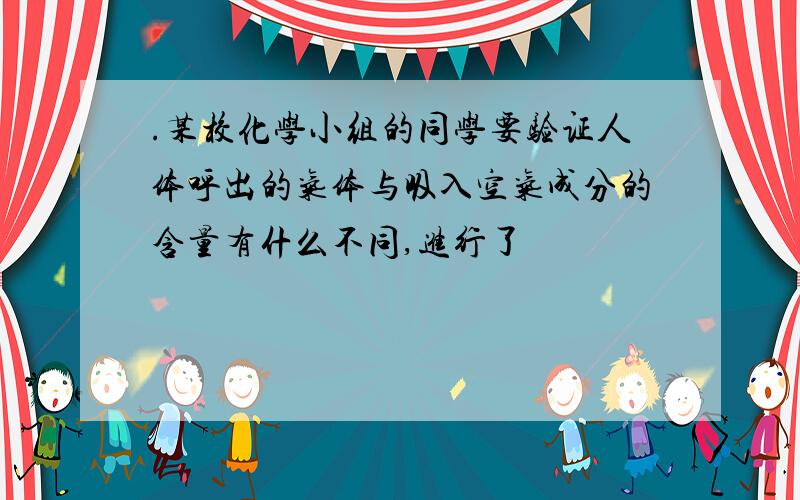 .某校化學小組的同學要驗证人体呼出的氣体与吸入空氣成分的含量有什么不同,進行了